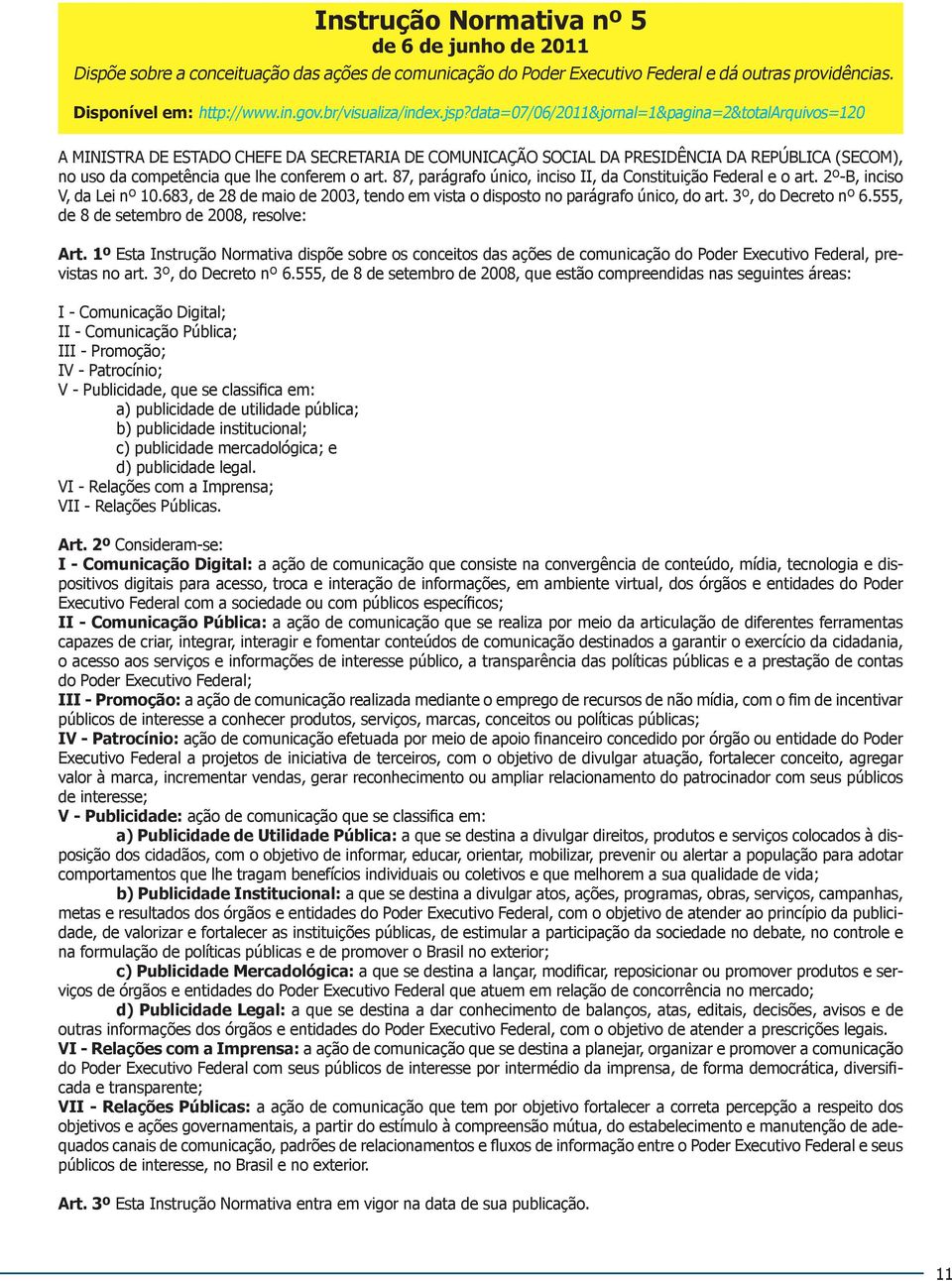 Instrução Normativa nº 5
de 6 de junho de 2011
Dispõe sobre a conceituação das ações de comunicação do Poder Executivo Federal e dá outras providências.

Disponível em: http://www.in.gov.br/visualiza/index.jsp?data=07/06/2011&jornal=1&pagina=2&totalArquivos=120

A MINISTRA DE ESTADO CHEFE DA SECRETARIA DE COMUNICAÇÃO SOCIAL DA PRESIDÊNCIA DA REPÚBLICA (SECOM), no uso da competência que lhe conferem o art. 87, parágrafo único, inciso II, da Constituição Federal e o art. 2º-B, inciso V, da Lei nº 10.683, de 28 de maio de 2003, tendo em vista o disposto no parágrafo único, do art. 3º, do Decreto nº 6.555, de 8 de setembro de 2008, resolve:

Art. 1º Esta Instrução Normativa dispõe sobre os conceitos das ações de comunicação do Poder Executivo Federal, previstas no art. 3º, do Decreto nº 6.555, de 8 de setembro de 2008, que estão compreendidas nas seguintes áreas:

I - Comunicação Digital;
II - Comunicação Pública;
III - Promoção;
IV - Patrocínio;
V - Publicidade, que se classifica em:
a) publicidade de utilidade pública;
b) publicidade institucional;
c) publicidade mercadológica; e
d) publicidade legal.
VI - Relações com a Imprensa;
VII - Relações Públicas.

Art. 2º Consideram-se:
I - Comunicação Digital: a ação de comunicação que consiste na convergência de conteúdo, mídia, tecnologia e dispositivos digitais para acesso, troca e interação de informações, em ambiente virtual, dos órgãos e entidades do Poder Executivo Federal com a sociedade ou com públicos específicos;
II - Comunicação Pública: a ação de comunicação que se realiza por meio da articulação de diferentes ferramentas capazes de criar, integrar, interagir e fomentar conteúdos de comunicação destinados a garantir o exercício da cidadania, o acesso aos serviços e informações de interesse público, a transparência das políticas públicas e a prestação de contas do Poder Executivo Federal;
III - Promoção: a ação de comunicação realizada mediante o emprego de recursos de não mídia, com o fim de incentivar públicos de interesse a conhecer produtos, serviços, marcas, conceitos ou políticas públicas;
IV - Patrocínio: ação de comunicação efetuada por meio de apoio financeiro concedido por órgão ou entidade do Poder Executivo Federal a projetos de iniciativa de terceiros, com o objetivo de divulgar atuação, fortalecer conceito, agregar valor à marca, incrementar vendas, gerar reconhecimento ou ampliar relacionamento do patrocinador com seus públicos de interesse;
V - Publicidade: ação de comunicação que se classifica em:
a) Publicidade de Utilidade Pública: a que se destina a divulgar direitos, produtos e serviços colocados à disposição dos cidadãos, com o objetivo de informar, educar, orientar, mobilizar, prevenir ou alertar a população para adotar comportamentos que lhe tragam benefícios individuais ou coletivos e que melhorem a sua qualidade de vida;
b) Publicidade Institucional: a que se destina a divulgar atos, ações, programas, obras, serviços, campanhas, metas e resultados dos órgãos e entidades do Poder Executivo Federal, com o objetivo de atender ao princípio da publicidade, de valorizar e fortalecer as instituições públicas, de estimular a participação da sociedade no debate, no controle e na formulação de políticas públicas e de promover o Brasil no exterior;
c) Publicidade Mercadológica: a que se destina a lançar, modificar, reposicionar ou promover produtos e serviços de órgãos e entidades do Poder Executivo Federal que atuem em relação de concorrência no mercado;
d) Publicidade Legal: a que se destina a dar conhecimento de balanços, atas, editais, decisões, avisos e de outras informações dos órgãos e entidades do Poder Executivo Federal, com o objetivo de atender a prescrições legais.
VI - Relações com a Imprensa: a ação de comunicação que se destina a planejar, organizar e promover a comunicação do Poder Executivo Federal com seus públicos de interesse por intermédio da imprensa, de forma democrática, diversificada e transparente;
VII - Relações Públicas: a ação de comunicação que tem por objetivo fortalecer a correta percepção a respeito dos objetivos e ações governamentais, a partir do estímulo à compreensão mútua, do estabelecimento e manutenção de adequados canais de comunicação, padrões de relacionamentos e fluxos de informação entre o Poder Executivo Federal e seus públicos de interesse, no Brasil e no exterior.

Art. 3º Esta Instrução Normativa entra em vigor na data de sua publicação.

11